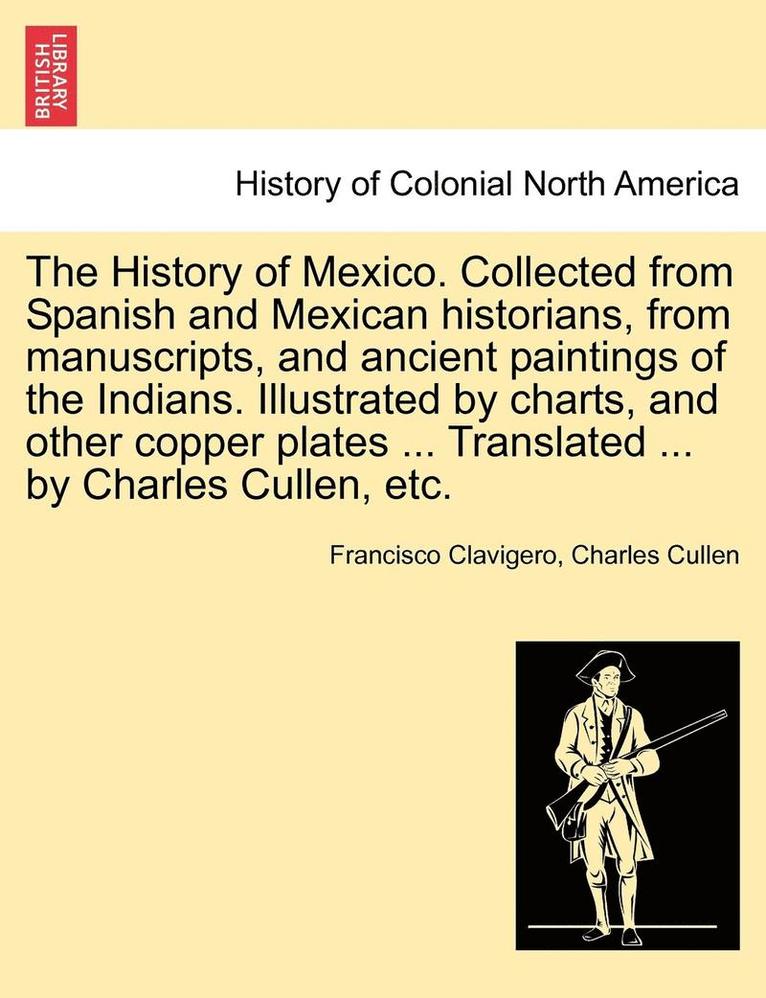 BRITISH LIBRARY

History of Colonial North America

The History of Mexico. Collected from Spanish and Mexican historians, from manuscripts, and ancient paintings of the Indians. Illustrated by charts, and other copper plates ... Translated ... by Charles Cullen, etc.

Francisco Clavigero, Charles Cullen